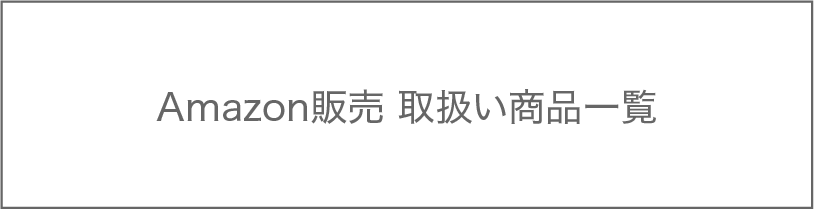 Amazon販売 取扱い商品一覧